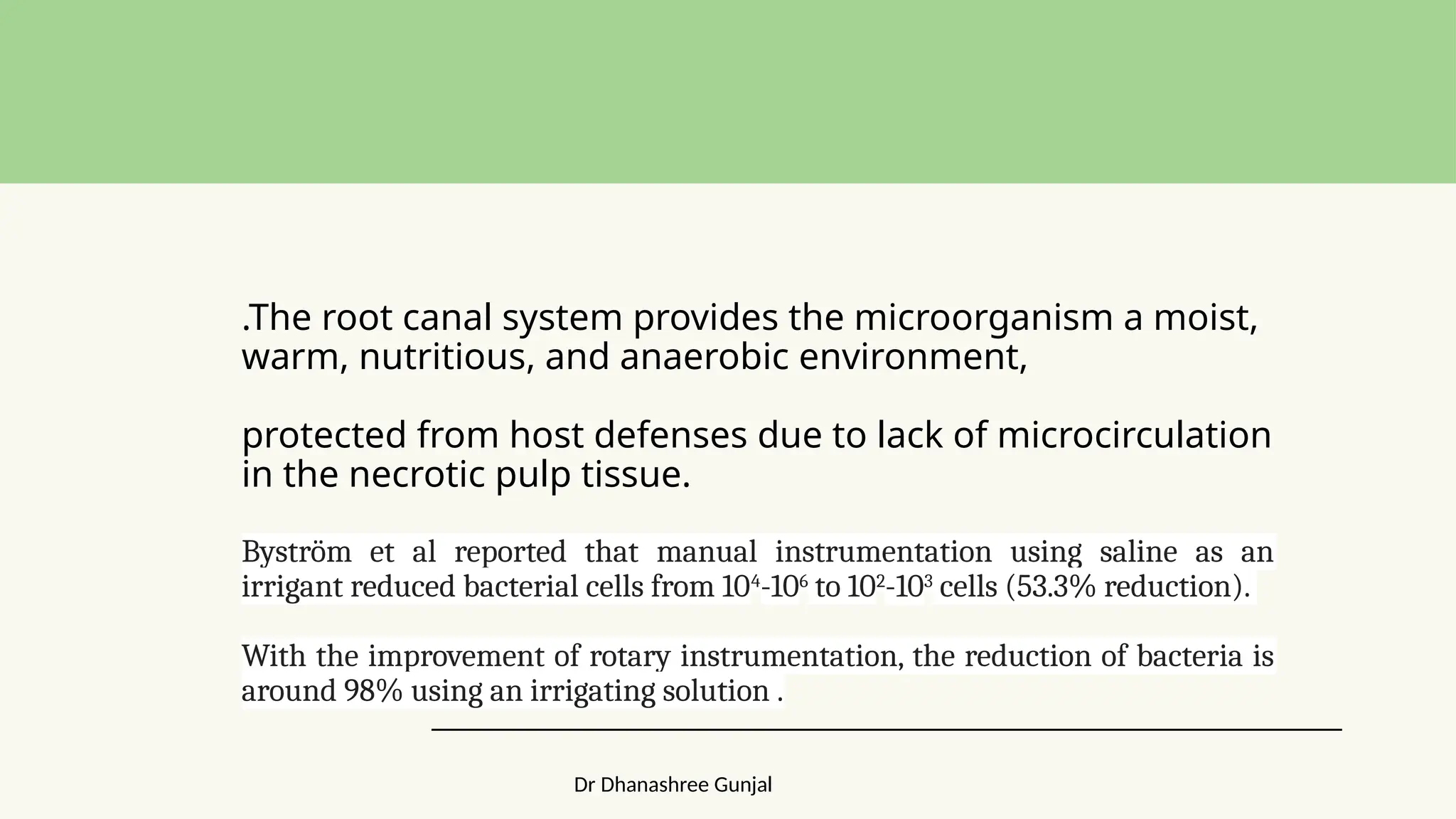 .The root canal system provides the microorganism a moist, warm, nutritious, and anaerobic environment,

protected from host defenses due to lack of microcirculation in the necrotic pulp tissue.

Byström et al reported that manual instrumentation using saline as an irrigant reduced bacterial cells from $10^4$-$10^6$ to $10^2$-$10^3$ cells (53.3% reduction).

With the improvement of rotary instrumentation, the reduction of bacteria is around 98% using an irrigating solution .

Dr Dhanashree Gunjal